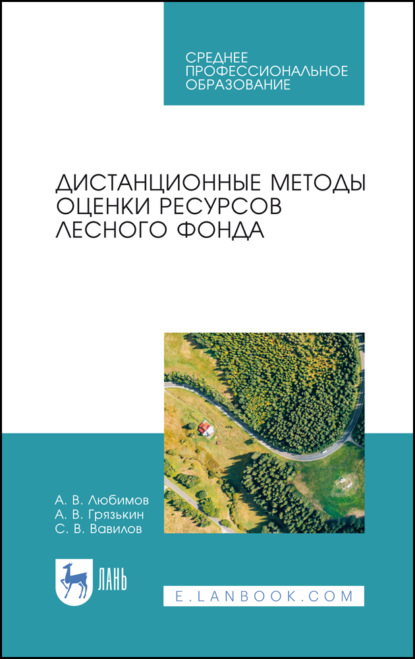 СРЕДНЕЕ ПРОФЕССИОНАЛЬНОЕ ОБРАЗОВАНИЕ

ДИСТАНЦИОННЫЕ МЕТОДЫ ОЦЕНКИ РЕСУРСОВ ЛЕСНОГО ФОНДА

А. В. Любимов
А. В. Грязькин
С. В. Вавилов

ЛАНЬ

E.LANBOOK.COM